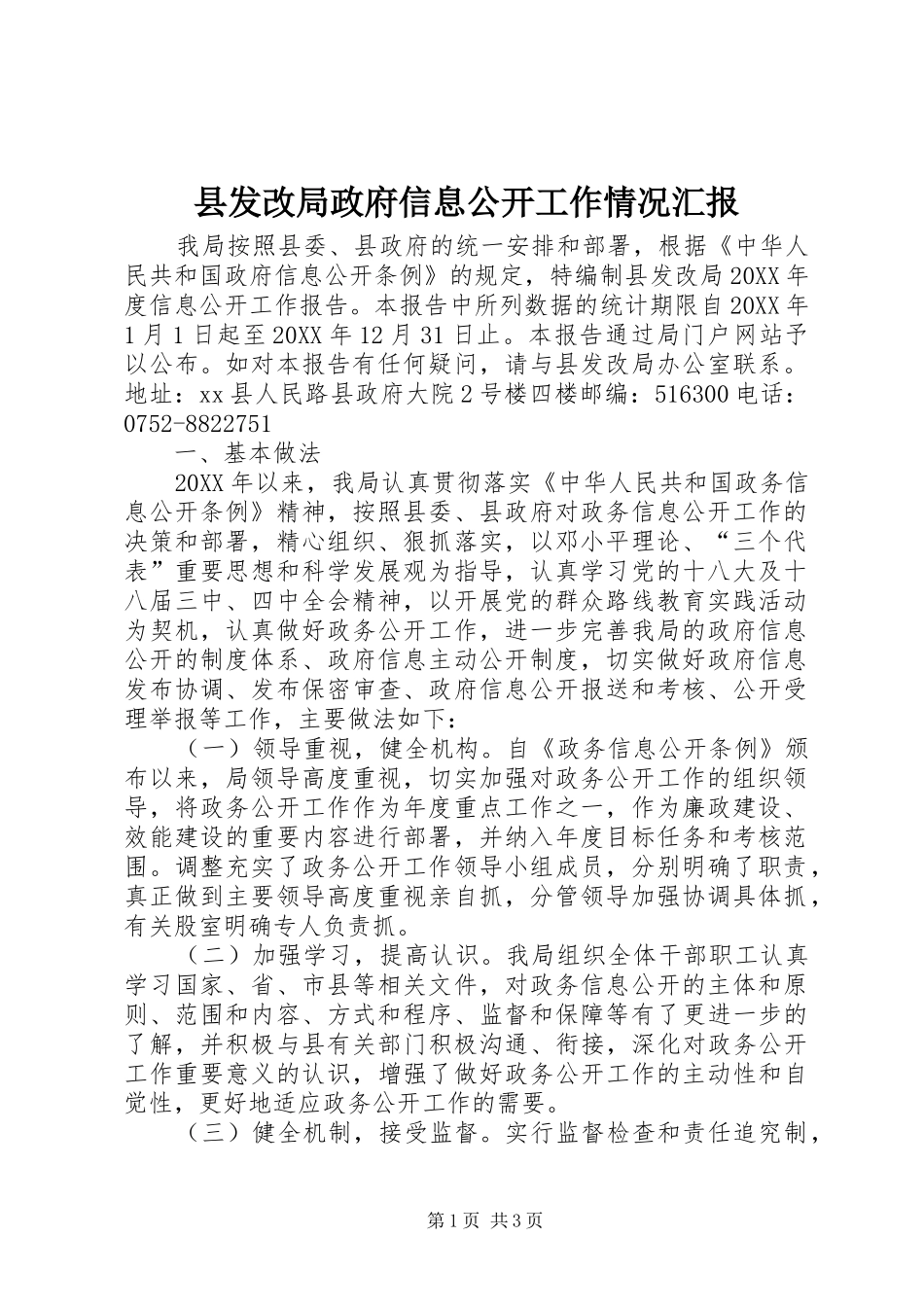 县发改局政府信息公开工作情况汇报

我局按照县委、县政府的统一安排和部署，根据《中华人民共和国政府信息公开条例》的规定，特编制县发改局20XX年度信息公开工作报告。本报告中所列数据的统计期限自20XX年1月1日起至20XX年12月31日止。本报告通过局门户网站予以公布。如对本报告有任何疑问，请与县发改局办公室联系。地址：xx县人民路县政府大院2号楼四楼邮编：516300电话：0752-8822751

一、基本做法

20XX年以来，我局认真贯彻落实《中华人民共和国政务信息公开条例》精神，按照县委、县政府对政务信息公开工作的决策和部署，精心组织、狠抓落实，以邓小平理论、“三个代表”重要思想和科学发展观为指导，认真学习党的十八大及十八届三中、四中全会精神，以开展党的群众路线教育实践活动为契机，认真做好政务公开工作，进一步完善我局的政府信息公开的制度体系、政府信息主动公开制度，切实做好政府信息发布协调、发布保密审查、政府信息公开报送和考核、公开受理举报等工作，主要做法如下：

（一）领导重视，健全机构。自《政务信息公开条例》颁布以来，局领导高度重视，切实加强对政务公开工作的组织领导，将政务公开工作作为年度重点工作之一，作为廉政建设、效能建设的重要内容进行部署，并纳入年度目标任务和考核范围。调整充实了政务公开工作领导小组成员，分别明确了职责，真正做到主要领导高度重视亲自抓，分管领导加强协调具体抓，有关股室明确专人负责抓。

（二）加强学习，提高认识。我局组织全体干部职工认真学习国家、省、市县等相关文件，对政务信息公开的主体和原则、范围和内容、方式和程序、监督和保障等有了更进一步的了解，并积极与县有关部门积极沟通、衔接，深化对政务公开工作重要意义的认识，增强了做好政务公开工作的主动性和自觉性，更好地适应政务公开工作的需要。

（三）健全机制，接受监督。实行监督检查和责任追究制，

第1页 共3页